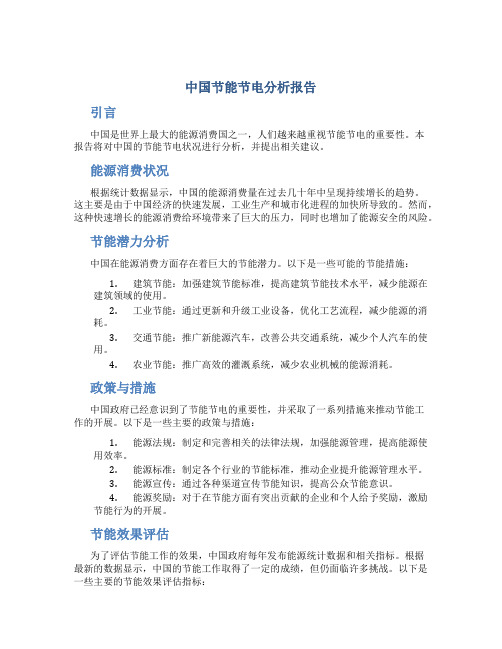 中国节能节电分析报告

引言

中国是世界上最大的能源消费国之一，人们越来越重视节能节电的重要性。本报告将对中国的节能节电状况进行分析，并提出相关建议。

能源消费状况

根据统计数据显示，中国的能源消费量在过去几十年中呈现持续增长的趋势。这主要是由于中国经济的快速发展，工业生产和城市化进程的加快所导致的。然而，这种快速增长的能源消费给环境带来了巨大的压力，同时也增加了能源安全的风险。

节能潜力分析

中国在能源消费方面存在着巨大的节能潜力。以下是一些可能的节能措施：

1. 建筑节能：加强建筑节能标准，提高建筑节能技术水平，减少能源在建筑领域的使用。
2. 工业节能：通过更新和升级工业设备，优化工艺流程，减少能源的消耗。
3. 交通节能：推广新能源汽车，改善公共交通系统，减少个人汽车的使用。
4. 农业节能：推广高效的灌溉系统，减少农业机械的能源消耗。

政策与措施

中国政府已经意识到了节能节电的重要性，并采取了一系列措施来推动节能工作的开展。以下是一些主要的政策与措施：

1. 能源法规：制定和完善相关的法律法规，加强能源管理，提高能源使用效率。
2. 能源标准：制定各个行业的节能标准，推动企业提升能源管理水平。
3. 能源宣传：通过各种渠道宣传节能知识，提高公众节能意识。
4. 能源奖励：对于在节能方面有突出贡献的企业和个人给予奖励，激励节能行为的开展。

节能效果评估

为了评估节能工作的效果，中国政府每年发布能源统计数据和相关指标。根据最新的数据显示，中国的节能工作取得了一定的成绩，但仍面临许多挑战。以下是一些主要的节能效果评估指标：